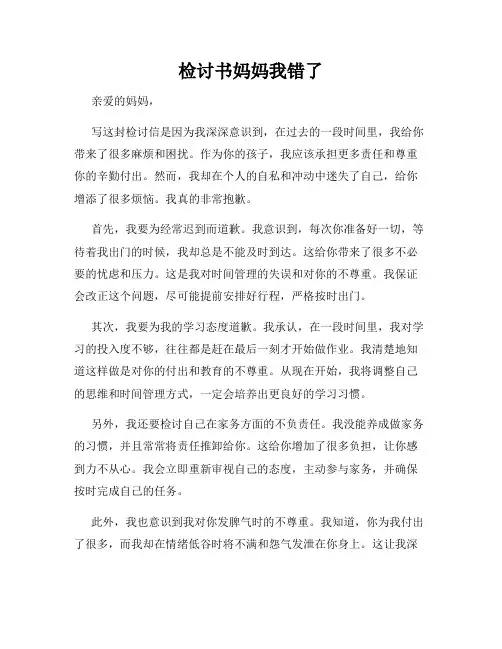 检讨书妈妈我错了

亲爱的妈妈，

写这封检讨信是因为我深深意识到，在过去的一段时间里，我给你带来了很多麻烦和困扰。作为你的孩子，我应该承担更多责任和尊重你的辛勤付出。然而，我却在个人的自私和冲动中迷失了自己，给你增添了很多烦恼。我真的非常抱歉。

首先，我要为经常迟到而道歉。我意识到，每次你准备好一切，等待着我出门的时候，我却总是不能及时到达。这给你带来了很多不必要的忧虑和压力。这是我对时间管理的失误和对你的不尊重。我保证会改正这个问题，尽可能提前安排好行程，严格按时出门。

其次，我要为我的学习态度道歉。我承认，在一段时间里，我对学习的投入度不够，往往都是赶在最后一刻才开始做作业。我清楚地知道这样做是对你的付出和教育的不尊重。从现在开始，我将调整自己的思维和时间管理方式，一定会培养出更良好的学习习惯。

另外，我还要检讨自己在家务方面的不负责任。我没能养成做家务的习惯，并且常常将责任推卸给你。这给你增加了很多负担，让你感到力不从心。我会立即重新审视自己的态度，主动参与家务，并确保按时完成自己的任务。

此外，我也意识到我对你发脾气时的不尊重。我知道，你为我付出了很多，而我却在情绪低谷时将不满和怨气发泄在你身上。这让我深